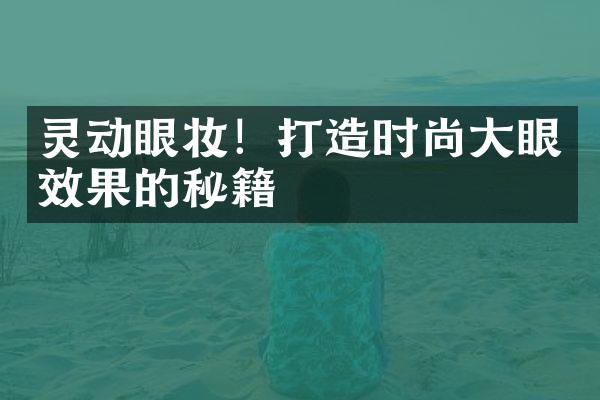 灵动眼妆！打造时尚大眼效果的秘籍